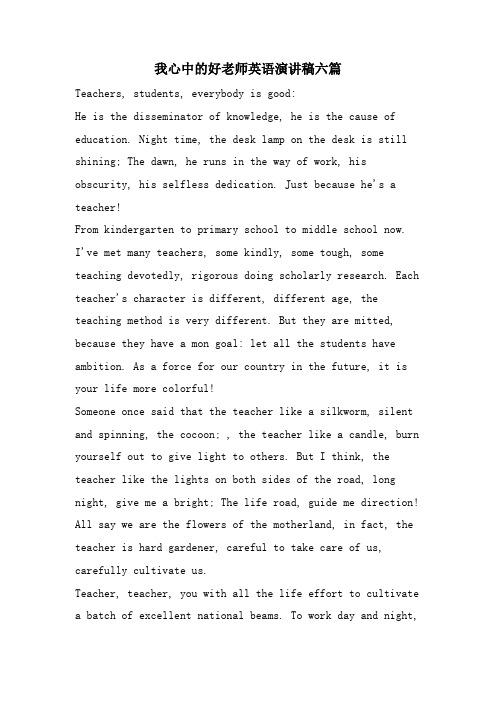 我心中的好老师英语演讲稿六篇

Teachers, students, everybody is good:

He is the disseminator of knowledge, he is the cause of education. Night time, the desk lamp on the desk is still shining; The dawn, he runs in the way of work, his obscurity, his selfless dedication. Just because he's a teacher!

From kindergarten to primary school to middle school now. I've met many teachers, some kindly, some tough, some teaching devotedly, rigorous doing scholarly research. Each teacher's character is different, different age, the teaching method is very different. But they are mitted, because they have a mon goal: let all the students have ambition. As a force for our country in the future, it is your life more colorful!

Someone once said that the teacher like a silkworm, silent and spinning, the cocoon; , the teacher like a candle, burn yourself out to give light to others. But I think, the teacher like the lights on both sides of the road, long night, give me a bright; The life road, guide me direction! All say we are the flowers of the motherland, in fact, the teacher is hard gardener, careful to take care of us, carefully cultivate us.

Teacher, teacher, you with all the life effort to cultivate a batch of excellent national beams. To work day and night,